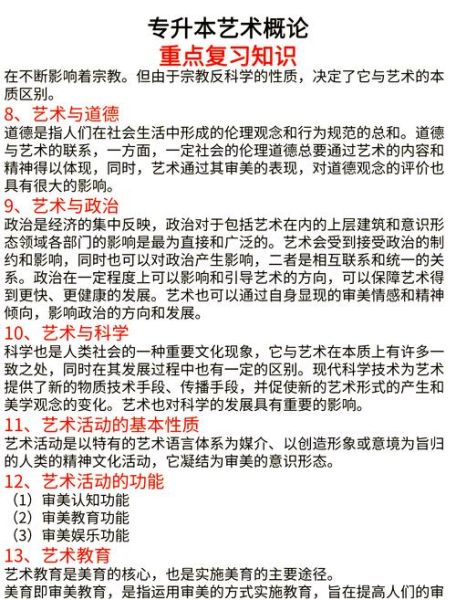 专升本艺术概论

重点复习知识

在不断影响着宗教。但由于宗教反科学的性质，决定了它与艺术的本质区别。

8、艺术与道德

道德是指人们在社会生活中形成的伦理观念和行为规范的总和。道德与艺术的联系，一方面，一定社会的伦理道德总要通过艺术的内容和精神得以体现，同时，艺术通过其审美的表现，对道德观念的评价也具有很大的影响。

9、艺术与政治

政治是经济的集中反映，政治对于包括艺术在内的上层建筑和意识形态领域各部门的影响是最为直接和广泛的。艺术会受到接受政治的制约和影响，同时也可以对政治产生影响，二者是相互联系和统一的关系。政治在一定程度上可以影响和引导艺术的方向，可以保障艺术得到更快、更健康的发展。艺术也可以通过自身显现的审美情感和精神倾向，影响政治的方向和发展。

10、艺术与科学

科学也是人类社会的一种重要文化现象，它与艺术在本质上有许多一致之处，同时在其发展过程中也有一定的区别。现代科学技术为艺术提供了新的物质技术手段、传播手段，并促使新的艺术形式的产生和美学观念的变化。艺术也对科学的发展具有重要的影响。

11、艺术活动的基本性质

艺术活动是以特有的艺术语言体系为媒介、以创造形象或意境为旨归的人类的精神文化活动，它凝结为审美的意识形态。

12、艺术活动的功能

（1）审美认知功能
（2）审美教育功能
（3）审美娱乐功能

13、艺术教育

艺术教育是美育的核心，也是实施美育的主要途径。

美育即审美教育，是指运用审美的方式实施教育，旨在提高人们的审